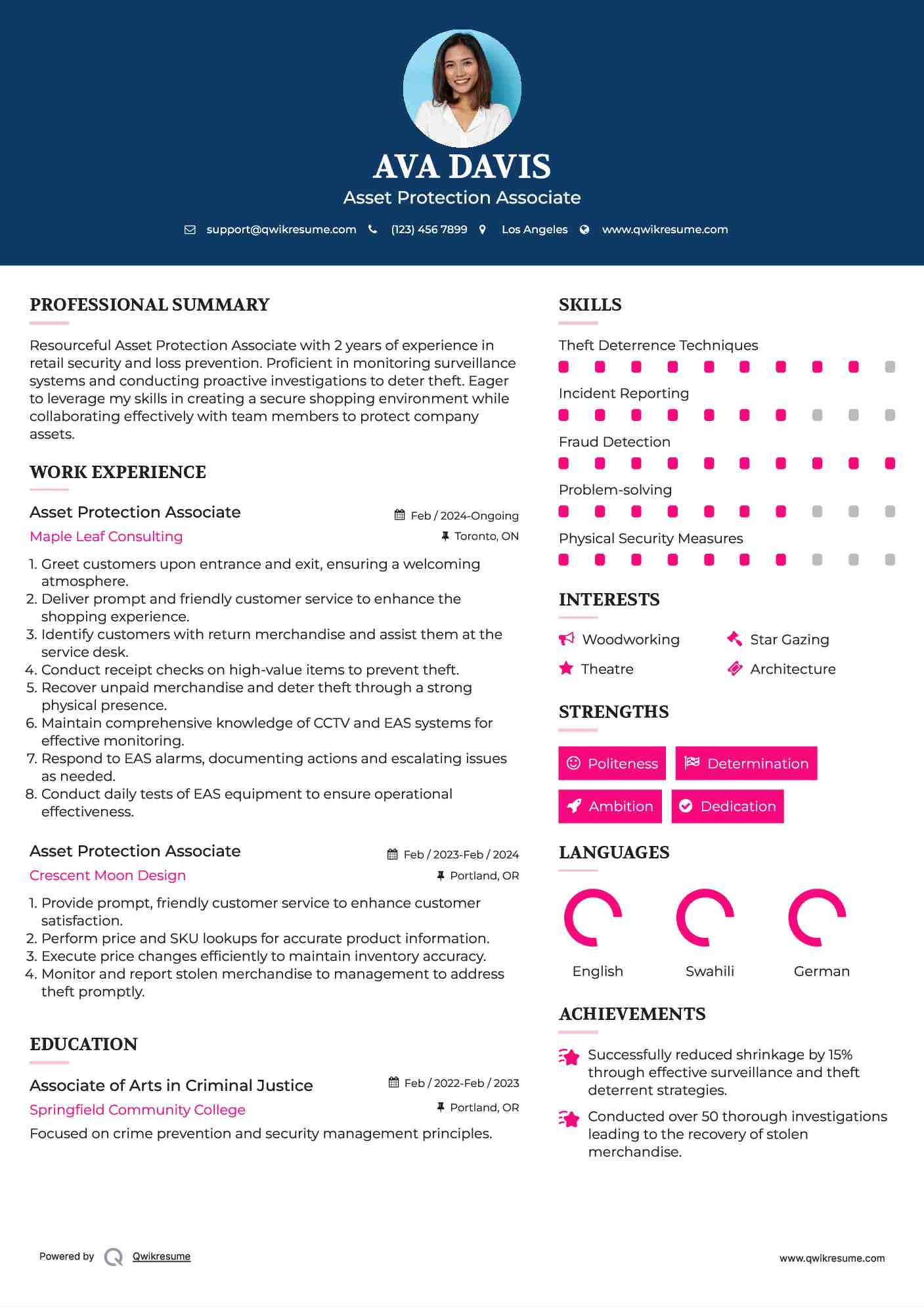 AVA DAVIS
Asset Protection Associate

support@qwikresume.com (123) 456 7899 Los Angeles www.qwikresume.com

PROFESSIONAL SUMMARY

Resourceful Asset Protection Associate with 2 years of experience in retail security and loss prevention. Proficient in monitoring surveillance systems and conducting proactive investigations to deter theft. Eager to leverage my skills in creating a secure shopping environment while collaborating effectively with team members to protect company assets.

WORK EXPERIENCE

Asset Protection Associate
Feb / 2024-Ongoing
Maple Leaf Consulting
Toronto, ON

1. Greet customers upon entrance and exit, ensuring a welcoming atmosphere.
2. Deliver prompt and friendly customer service to enhance the shopping experience.
3. Identify customers with return merchandise and assist them at the service desk.
4. Conduct receipt checks on high-value items to prevent theft.
5. Recover unpaid merchandise and deter theft through a strong physical presence.
6. Maintain comprehensive knowledge of CCTV and EAS systems for effective monitoring.
7. Respond to EAS alarms, documenting actions and escalating issues as needed.
8. Conduct daily tests of EAS equipment to ensure operational effectiveness.

Asset Protection Associate
Feb / 2023-Feb / 2024
Crescent Moon Design
Portland, OR

1. Provide prompt, friendly customer service to enhance customer satisfaction.
2. Perform price and SKU lookups for accurate product information.
3. Execute price changes efficiently to maintain inventory accuracy.
4. Monitor and report stolen merchandise to management to address theft promptly.

EDUCATION

Associate of Arts in Criminal Justice
Feb / 2022-Feb / 2023
Springfield Community College
Portland, OR
Focused on crime prevention and security management principles.

SKILLS

Theft Deterrence Techniques
Incident Reporting
Fraud Detection
Problem-solving
Physical Security Measures

INTERESTS

Woodworking
Star Gazing
Theatre
Architecture

STRENGTHS

Politeness
Determination
Ambition
Dedication

LANGUAGES

English
Swahili
German

ACHIEVEMENTS

Successfully reduced shrinkage by 15% through effective surveillance and theft deterrent strategies.

Conducted over 50 thorough investigations leading to the recovery of stolen merchandise.

Powered by Qwikresume
www.qwikresume.com